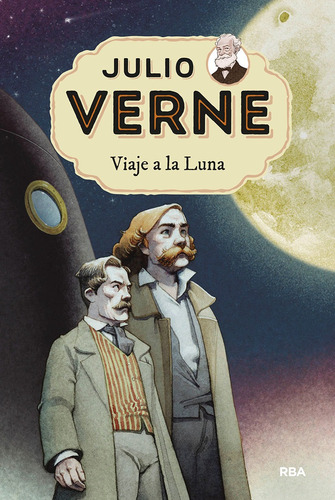 JULIO
VERNE
Viaje a la Luna

RBA